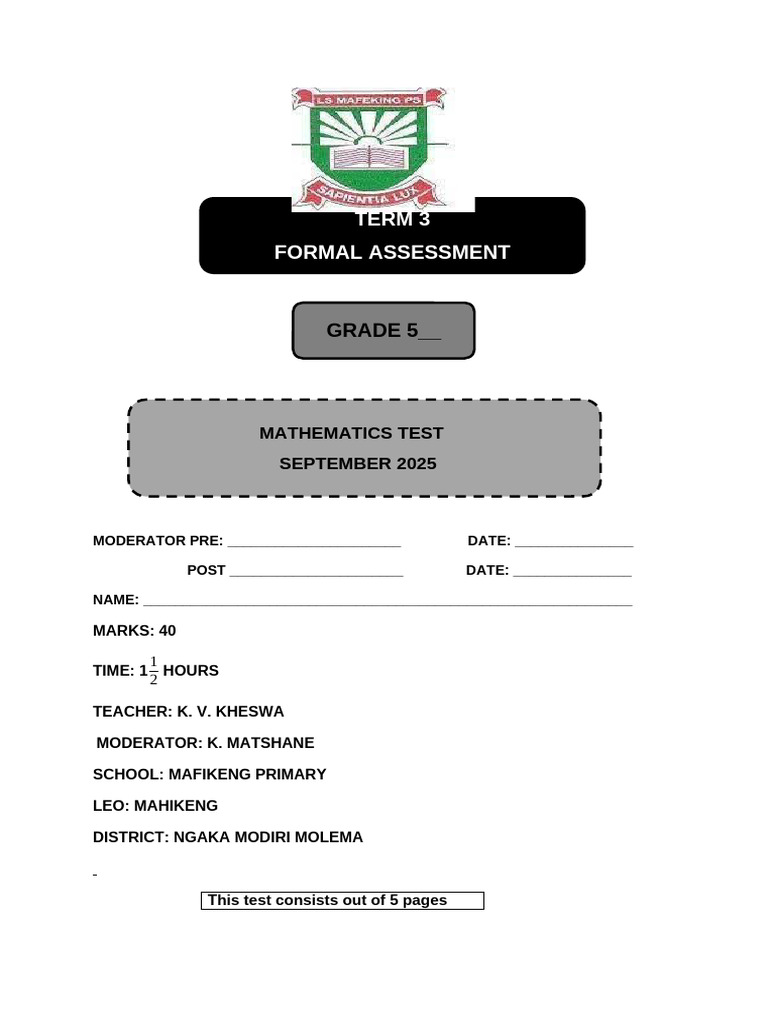 LS MAFEKING PS

SAPIENTIA LUX

TERM 3
FORMAL ASSESSMENT

GRADE 5____

MATHEMATICS TEST
SEPTEMBER 2025

MODERATOR PRE: ____ DATE: ____

POST ____ DATE: ____

NAME: ____

MARKS: 40

TIME: $1\frac{1}{2}$ HOURS

TEACHER: K. V. KHESWA

MODERATOR: K. MATSHANE

SCHOOL: MAFIKENG PRIMARY

LEO: MAHIKENG

DISTRICT: NGAKA MODIRI MOLEMA

-

This test consists out of 5 pages